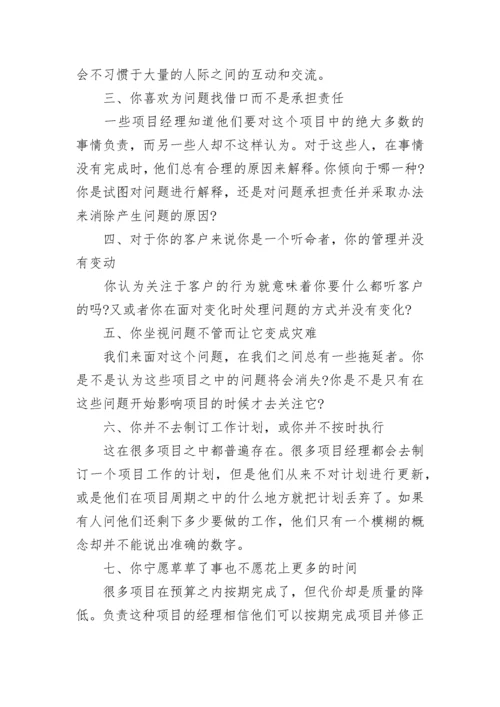 会不习惯于大量的人际之间的互动和交流。

三、你喜欢为问题找借口而不是承担责任

一些项目经理知道他们要对这个项目中的绝大多数的事情负责，而另一些人却不这样认为。对于这些人，在事情没有完成时，他们总有合理的原因来解释。你倾向于哪一种?你是试图对问题进行解释，还是对问题承担责任并采取办法来消除产生问题的原因?

四、对于你的客户来说你是一个听命者，你的管理并没有变动

你认为关注于客户的行为就意味着你要什么都听客户的吗?又或者你在面对变化时处理问题的方式并没有变化?

五、你坐视问题不管而让它变成灾难

我们来面对这个问题，在我们之间总有一些拖延者。你是不是认为这些项目之中的问题将会消失?你是不是只有在这些问题开始影响项目的时候才去关注它?

六、你并不去制订工作计划，或你并不按时执行

这在很多项目之中都普遍存在。很多项目经理都会去制订一个项目工作的计划，但是他们从来不对计划进行更新，或是他们在项目周期之中的什么地方就把计划丢弃了。如果有人问他们还剩下多少要做的工作，他们只有一个模糊的概念却并不能说出准确的数字。

七、你宁愿草草了事也不愿花上更多的时间

很多项目在预算之内按期完成了，但代价却是质量的降低。负责这种项目的经理相信他们可以按期完成项目并修正